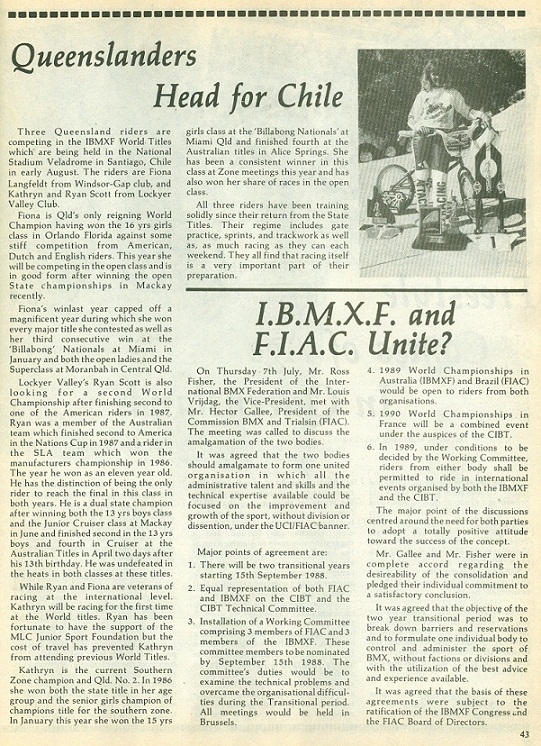 Queenslanders Head for Chile

Three Queensland riders are competing in the IBMXF World Titles which are being held in the National Stadium Veladrome in Santiago, Chile in early August. The riders are Fiona Langfeldt from Windsor-Gap club, and Kathryn and Ryan Scott from Lockyer Valley Club.

Fiona is Qld's only reigning World Champion having won the 16 yrs girls class in Orlando Florida against some stiff competition from American, Dutch and English riders. This year she will be competing in the open class and is in good form after winning the open State championships in Mackay recently.

Fiona's winlast year capped off a magnificent year during which she won every major title she contested as well as her third consecutive win at the 'Billabong' Nationals at Miami in January and both the open ladies and the Superclass at Moranbah in Central Qld.

Lockyer Valley's Ryan Scott is also looking for a second World Championship after finishing second to one of the American riders in 1987. Ryan was a member of the Australian team which finished second to America in the Nations Cup in 1987 and a rider in the SLA team which won the manufacturers championship in 1986. The year he won as an eleven year old. He has the distinction of being the only rider to reach the final in this class in both years. He is a dual state champion after winning both the 13 yrs boys class and the Junior Cruiser class at Mackay in June and finished second in the 13 yrs boys and fourth in Cruiser at the Australian Titles in April two days after his 13th birthday. He was undefeated in the heats in both classes at these titles.

While Ryan and Fiona are veterans of racing at the international level. Kathryn will be racing for the first time at the World titles. Ryan has been fortunate to have the support of the MLC Junior Sport Foundation but the cost of travel has prevented Kathryn from attending previous World Titles.

Kathryn is the current Southern Zone champion and Qld. No. 2. In 1986 she won both the state title in her age group and the senior girls champion of champions title for the southern zone. In January this year she won the 15 yrs girls class at the 'Billabong Nationals' at Miami Qld and finished fourth at the Australian titles in Alice Springs. She has been a consistent winner in this class at Zone meetings this year and has also won her share of races in the open class.

All three riders have been training solidly since their return from the State Titles. Their regime includes gate practice, sprints, and trackwork as well as, as much racing as they can each weekend. They all find that racing itself is a very important part of their preparation.

I.B.M.X.F. and F.I.A.C. Unite?

On Thursday 7th July, Mr. Ross Fisher, the President of the International BMX Federation and Mr. Louis Vrijdag, the Vice-President, met with Mr. Hector Gallee, President of the Commission BMX and Trialsin (FIAC). The meeting was called to discuss the amalgamation of the two bodies.

It was agreed that the two bodies should amalgamate to form one united organisation in which all the administrative talent and skills and the technical expertise available could be focused on the improvement and growth of the sport, without division or dissention, under the UCI/FIAC banner.

Major points of agreement are:
1. There will be two transitional years starting 15th September 1988.
2. Equal representation of both FIAC and IBMXF on the CIBT and the CIBT Technical Committee.
3. Installation of a Working Committee comprising 3 members of FIAC and 3 members of the IBMXF. These committee members to be nominated by September 15th 1988. The committee's duties would be to examine the technical problems and overcame the organisational difficulties during the Transitional period. All meetings would be held in Brussels.
4. 1989 World Championships in Australia (IBMXF) and Brazil (FIAC) would be open to riders from both organisations.
5. 1990 World Championships in France will be a combined event under the auspices of the CIBT.
6. In 1989, under conditions to be decided by the Working Committee, riders from either body shall be permitted to ride in international events organised by both the IBMXF and the CIBT.

The major point of the discussions centred around the need for both parties to adopt a totally positive attitude toward the success of the concept.

Mr. Gallee and Mr. Fisher were in complete accord regarding the desireability of the consolidation and pledged their individual commitment to a satisfactory conclusion.

It was agreed that the objective of the two year transitional period was to break down barriers and reservations and to formulate one individual body to control and administer the sport of BMX, without factions or divisions and with the utilization of the best advice and experience available.

It was agreed that the basis of these agreements were subject to the ratification of the IBMXF Congress and the FIAC Board of Directors.

43